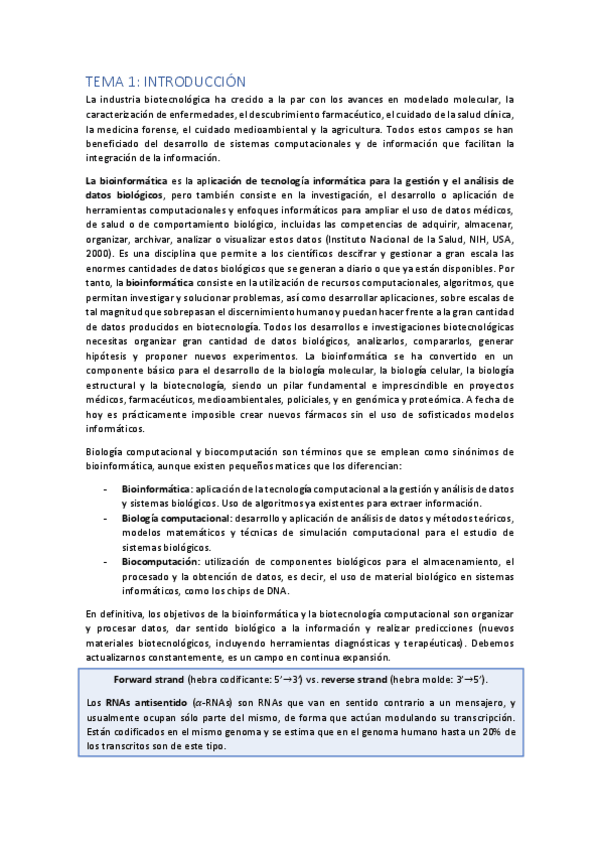 TEMA 1: INTRODUCCIÓN

La industria biotecnológica ha crecido a la par con los avances en modelado molecular, la caracterización de enfermedades, el descubrimiento farmacéutico, el cuidado de la salud clínica, la medicina forense, el cuidado medioambiental y la agricultura. Todos estos campos se han beneficiado del desarrollo de sistemas computacionales y de información que facilitan la integración de la información.

La bioinformática es la aplicación de tecnología informática para la gestión y el análisis de datos biológicos, pero también consiste en la investigación, el desarrollo o aplicación de herramientas computacionales y enfoques informáticos para ampliar el uso de datos médicos, de salud o de comportamiento biológico, incluidas las competencias de adquirir, almacenar, organizar, archivar, analizar o visualizar estos datos (Instituto Nacional de la Salud, NIH, USA, 2000). Es una disciplina que permite a los científicos descifrar y gestionar a gran escala las enormes cantidades de datos biológicos que se generan a diario o que ya están disponibles. Por tanto, la bioinformática consiste en la utilización de recursos computacionales, algoritmos, que permitan investigar y solucionar problemas, así como desarrollar aplicaciones, sobre escalas de tal magnitud que sobrepasan el discernimiento humano y puedan hacer frente a la gran cantidad de datos producidos en biotecnología. Todos los desarrollos e investigaciones biotecnológicas necesitas organizar gran cantidad de datos biológicos, analizarlos, compararlos, generar hipótesis y proponer nuevos experimentos. La bioinformática se ha convertido en un componente básico para el desarrollo de la biología molecular, la biología celular, la biología estructural y la biotecnología, siendo un pilar fundamental e imprescindible en proyectos médicos, farmacéuticos, medioambientales, policiales, y en genómica y proteómica. A fecha de hoy es prácticamente imposible crear nuevos fármacos sin el uso de sofisticados modelos informáticos.

Biología computacional y biocomputación son términos que se emplean como sinónimos de bioinformática, aunque existen pequeños matices que los diferencian:

- Bioinformática: aplicación de la tecnología computacional a la gestión y análisis de datos y sistemas biológicos. Uso de algoritmos ya existentes para extraer información.
- Biología computacional: desarrollo y aplicación de análisis de datos y métodos teóricos, modelos matemáticos y técnicas de simulación computacional para el estudio de sistemas biológicos.
- Biocomputación: utilización de componentes biológicos para el almacenamiento, el procesado y la obtención de datos, es decir, el uso de material biológico en sistemas informáticos, como los chips de DNA.

En definitiva, los objetivos de la bioinformática y la biotecnología computacional son organizar y procesar datos, dar sentido biológico a la información y realizar predicciones (nuevos materiales biotecnológicos, incluyendo herramientas diagnósticas y terapéuticas). Debemos actualizarnos constantemente, es un campo en continua expansión.

Forward strand (hebra codificante: 5'→3') vs. reverse strand (hebra molde: 3'→5').

Los RNAs antisentido ($\alpha$-RNAs) son RNAs que van en sentido contrario a un mensajero, y usualmente ocupan sólo parte del mismo, de forma que actúan modulando su transcripción. Están codificados en el mismo genoma y se estima que en el genoma humano hasta un 20% de los transcritos son de este tipo.